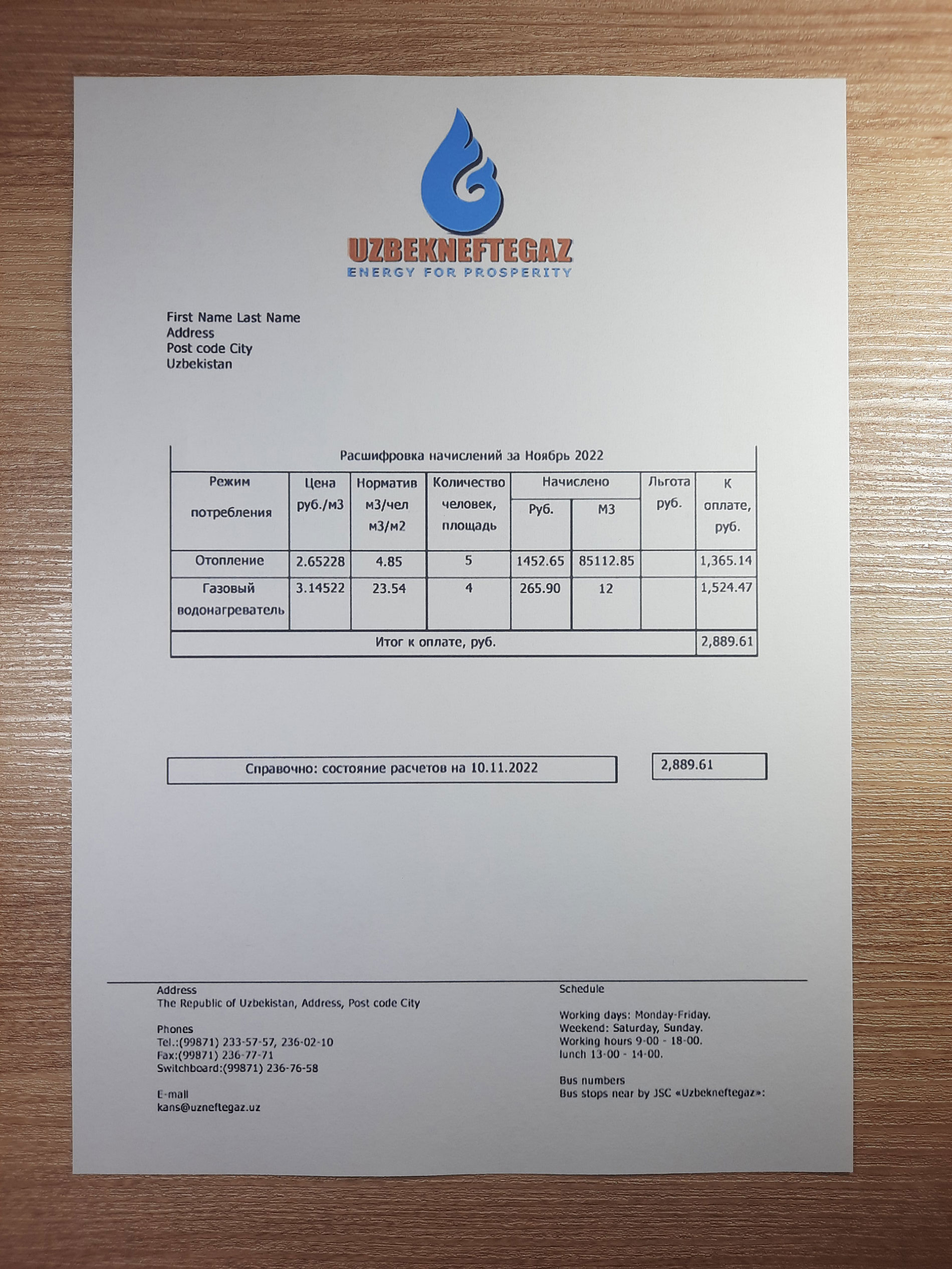 UZBEKNEFTEGAZ
ENERGY FOR PROSPERITY

First Name Last Name
Address
Post code City
Uzbekistan

Расшифровка начислений за Ноябрь 2022

| Режим потребления | Цена руб./м3 | Норматив м3/чел м3/м2 | Количество человек, площадь | Начислено Руб. | Начислено М3 | Льгота руб. | К оплате, руб. |
|---|---|---|---|---|---|---|---|
| Отопление | 2.65228 | 4.85 | 5 | 1452.65 | 85112.85 | | 1,365.14 |
| Газовый водонагреватель | 3.14522 | 23.54 | 4 | 265.90 | 12 | | 1,524.47 |
| Итог к оплате, руб. | | | | | | | 2,889.61 |

Справочно: состояние расчетов на 10.11.2022

2,889.61

Address
The Republic of Uzbekistan, Address, Post code City

Phones
Tel.:(99871) 233-57-57, 236-02-10
Fax:(99871) 236-77-71
Switchboard:(99871) 236-76-58

E-mail
kans@uzneftegaz.uz

Schedule

Working days: Monday-Friday.
Weekend: Saturday, Sunday.
Working hours 9-00 - 18-00.
lunch 13-00 - 14-00.

Bus numbers
Bus stops near by JSC «Uzbekneftegaz»: